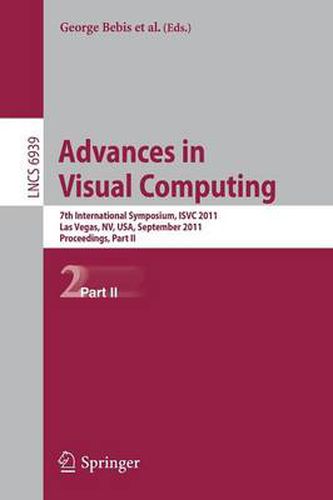 George Bebis et al. (Eds.)

LNCS 6939

Advances in Visual Computing

7th International Symposium, ISVC 2011
Las Vegas, NV, USA, September 2011
Proceedings, Part II

2 Part II

Springer